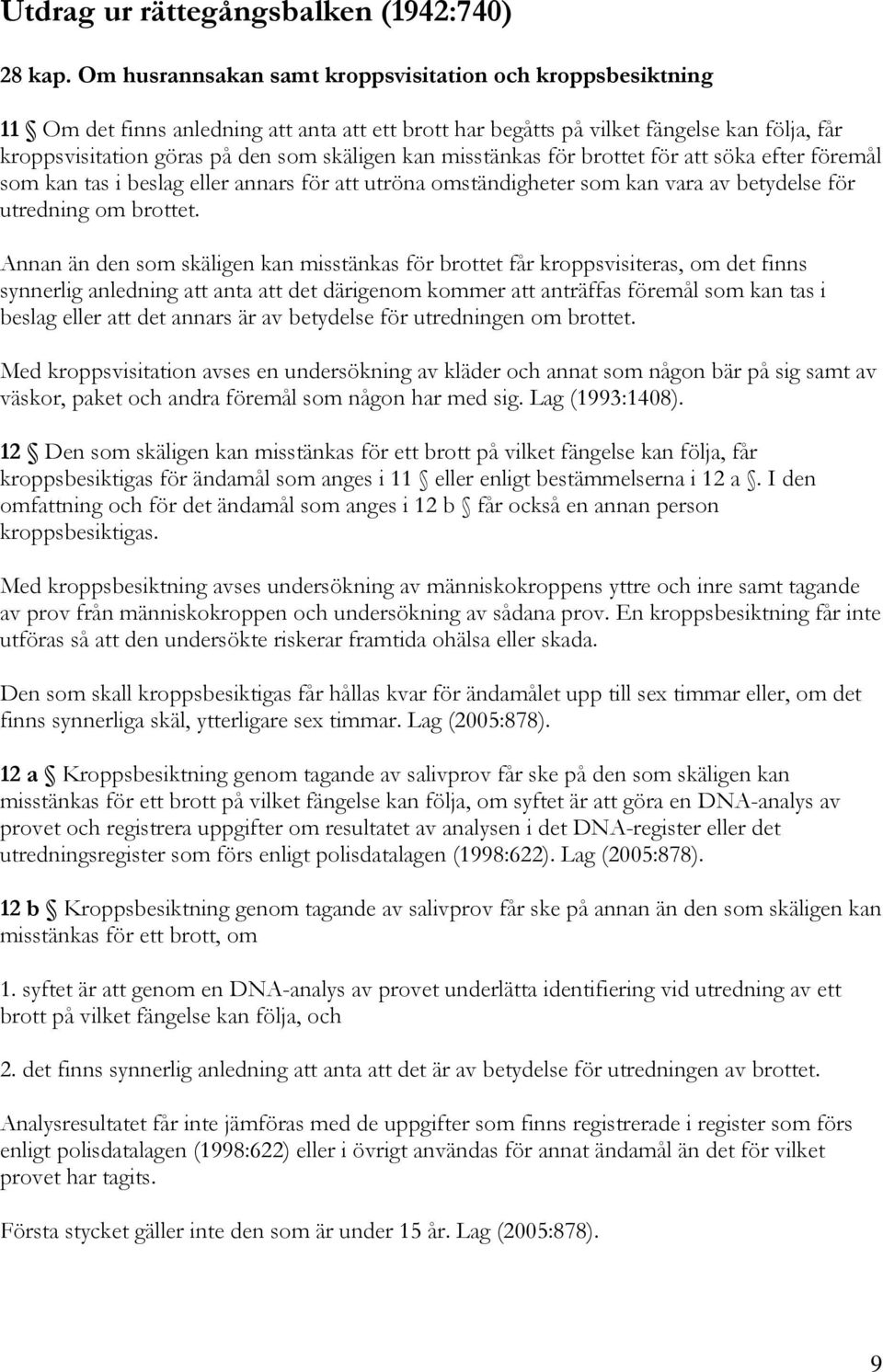 Utdrag ur rättegångsbalken (1942:740)

28 kap. Om husrannsakan samt kroppsvisitation och kroppsbesiktning

11 § Om det finns anledning att anta att ett brott har begåtts på vilket fängelse kan följa, får kroppsvisitation göras på den som skäligen kan misstänkas för brottet för att söka efter föremål som kan tas i beslag eller annars för att utröna omständigheter som kan vara av betydelse för utredning om brottet.

Annan än den som skäligen kan misstänkas för brottet får kroppsvisiteras, om det finns synnerlig anledning att anta att det därigenom kommer att anträffas föremål som kan tas i beslag eller att det annars är av betydelse för utredningen om brottet.

Med kroppsvisitation avses en undersökning av kläder och annat som någon bär på sig samt av väskor, paket och andra föremål som någon har med sig. Lag (1993:1408).

12 § Den som skäligen kan misstänkas för ett brott på vilket fängelse kan följa, får kroppsbesiktigas för ändamål som anges i 11 § eller enligt bestämmelserna i 12 a §. I den omfattning och för det ändamål som anges i 12 b § får också en annan person kroppsbesiktigas.

Med kroppsbesiktning avses undersökning av människokroppens yttre och inre samt tagande av prov från människokroppen och undersökning av sådana prov. En kroppsbesiktning får inte utföras så att den undersökte riskerar framtida ohälsa eller skada.

Den som skall kroppsbesiktigas får hållas kvar för ändamålet upp till sex timmar eller, om det finns synnerliga skäl, ytterligare sex timmar. Lag (2005:878).

12 a § Kroppsbesiktning genom tagande av salivprov får ske på den som skäligen kan misstänkas för ett brott på vilket fängelse kan följa, om syftet är att göra en DNA-analys av provet och registrera uppgifter om resultatet av analysen i det DNA-register eller det utredningsregister som förs enligt polisdatalagen (1998:622). Lag (2005:878).

12 b § Kroppsbesiktning genom tagande av salivprov får ske på annan än den som skäligen kan misstänkas för ett brott, om

1. syftet är att genom en DNA-analys av provet underlätta identifiering vid utredning av ett brott på vilket fängelse kan följa, och

2. det finns synnerlig anledning att anta att det är av betydelse för utredningen av brottet.

Analysresultatet får inte jämföras med de uppgifter som finns registrerade i register som förs enligt polisdatalagen (1998:622) eller i övrigt användas för annat ändamål än det för vilket provet har tagits.

Första stycket gäller inte den som är under 15 år. Lag (2005:878).

9